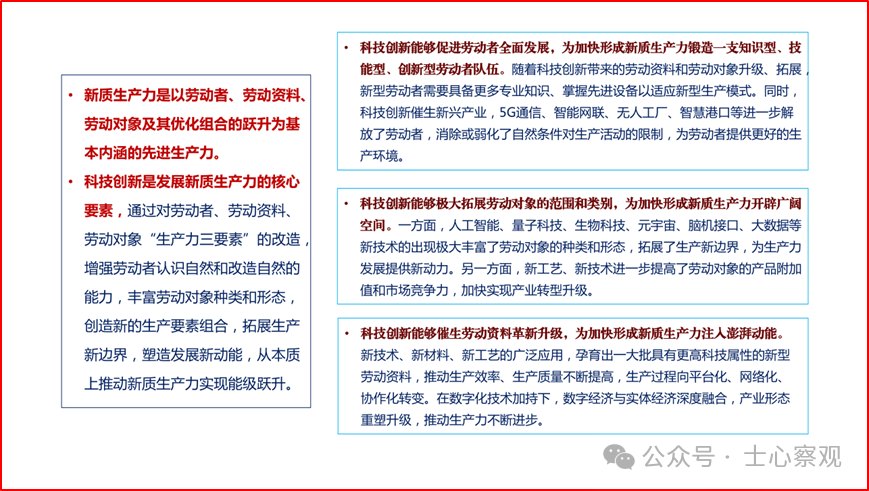 • 新质生产力是以劳动者、劳动资料、劳动对象及其优化组合的跃升为基本内涵的先进生产力。

• 科技创新是发展新质生产力的核心要素，通过对劳动者、劳动资料、劳动对象“生产力三要素”的改造，增强劳动者认识自然和改造自然的能力，丰富劳动对象种类和形态，创造新的生产要素组合，拓展生产新边界，塑造发展新动能，从本质上推动新质生产力实现能级跃升。

• 科技创新能够促进劳动者全面发展，为加快形成新质生产力锻造一支知识型、技能型、创新型劳动者队伍。随着科技创新带来的劳动资料和劳动对象升级、拓展，新型劳动者需要具备更多专业知识、掌握先进设备以适应新型生产模式。同时，科技创新催生新兴产业，5G通信、智能网联、无人工厂、智慧港口等进一步解放了劳动者，消除或弱化了自然条件对生产活动的限制，为劳动者提供更好的生产环境。

• 科技创新能够极大拓展劳动对象的范围和类别，为加快形成新质生产力开辟广阔空间。一方面，人工智能、量子科技、生物科技、元宇宙、脑机接口、大数据等新技术的出现极大丰富了劳动对象的种类和形态，拓展了生产新边界，为生产力发展提供新动力。另一方面，新工艺、新技术进一步提高了劳动对象的产品附加值和市场竞争力，加快实现产业转型升级。

• 科技创新能够催生劳动资料革新升级，为加快形成新质生产力注入澎湃动能。新技术、新材料、新工艺的广泛应用，孕育出一大批具有更高科技属性的新型劳动资料，推动生产效率、生产质量不断提高，生产过程向平台化、网络化、协作化转变。在数字化技术加持下，数字经济与实体经济深度融合，产业形态重塑升级，推动生产力不断进步。

公众号 · 士心察观